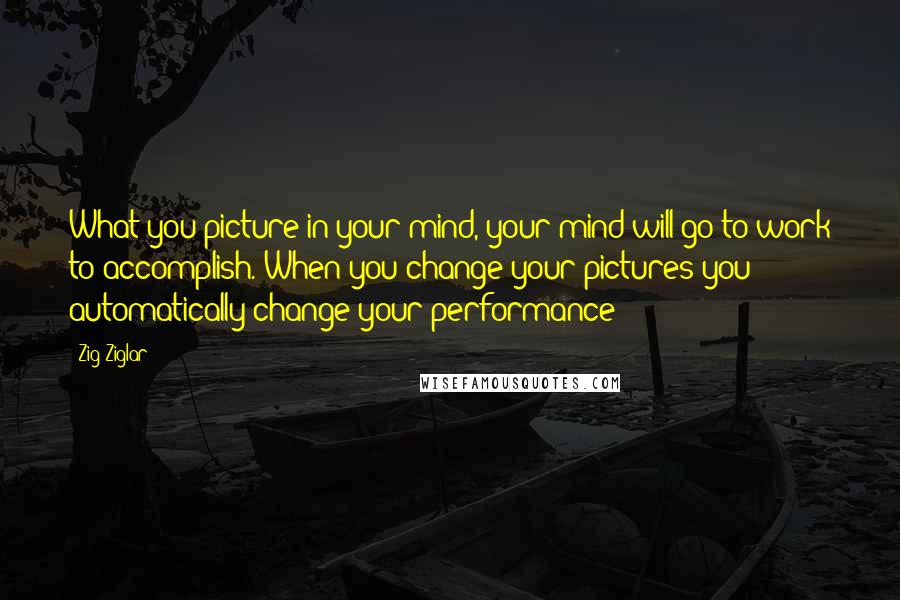 What you picture in your mind, your mind will go to work to accomplish. When you change your pictures you automatically change your performance

Zig Ziglar

WISEFAMOUSQUOTES.COM